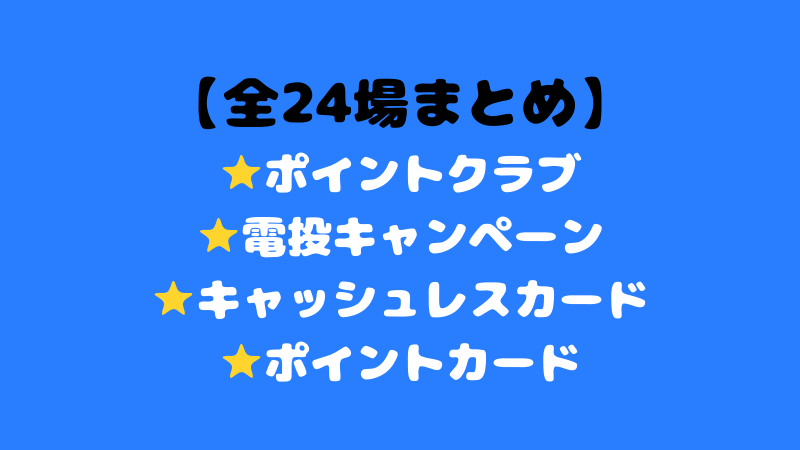 【全24場まとめ】

⭐ポイントクラブ

⭐電投キャンペーン

⭐キャッシュレスカード

⭐ポイントカード